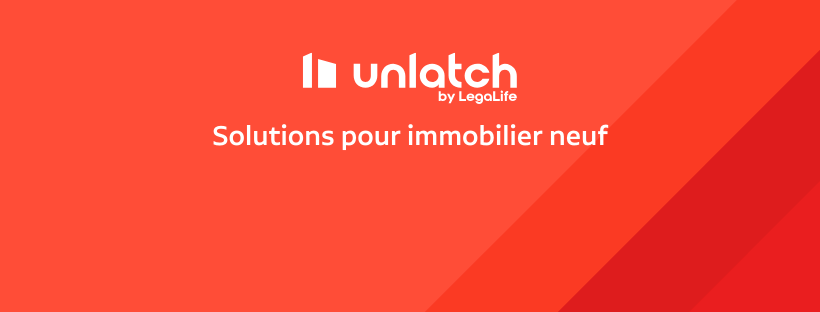 unlatch
by LegaLife

Solutions pour immobilier neuf